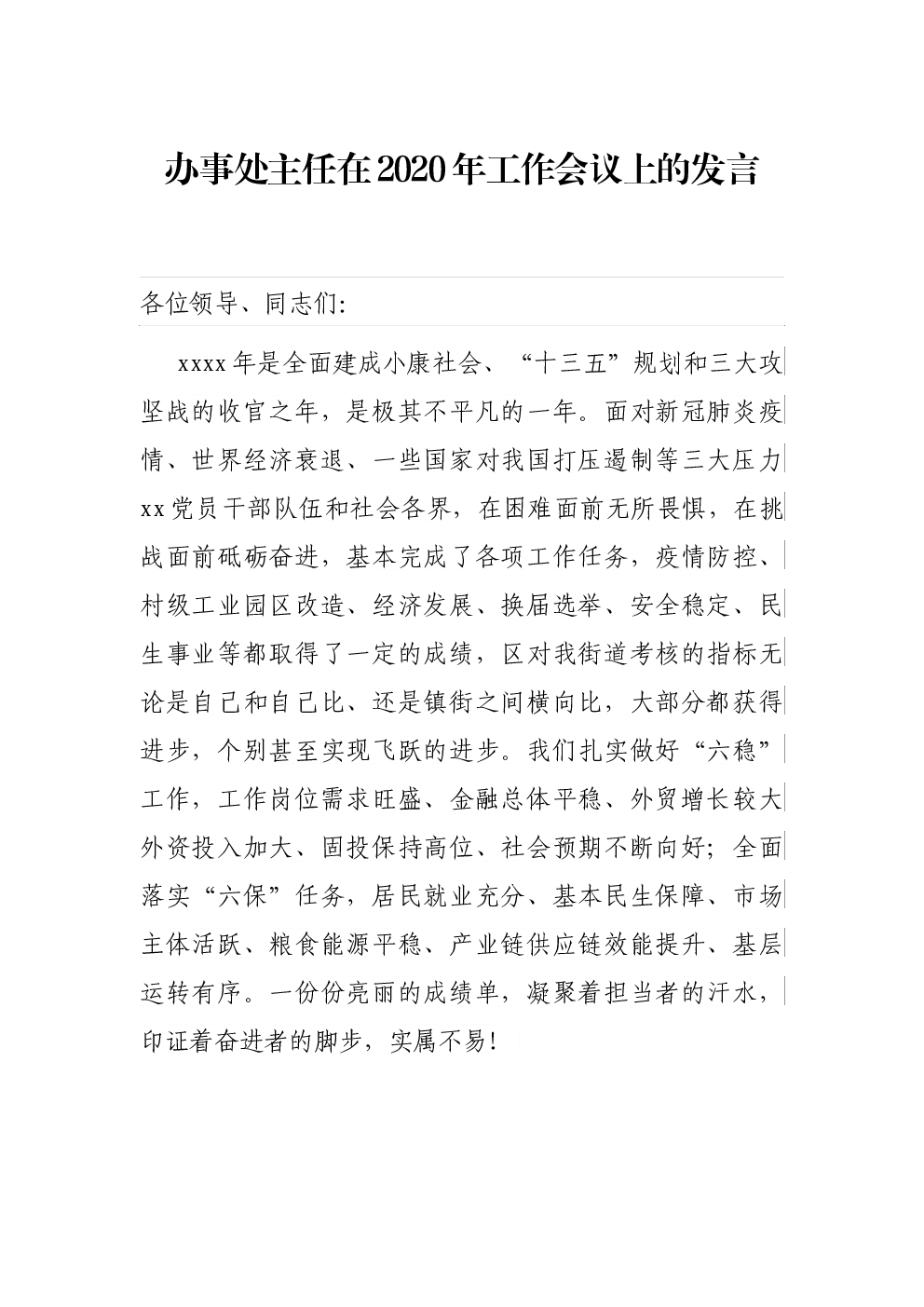 办事处主任在2020年工作会议上的发言

各位领导、同志们:

xxxx年是全面建成小康社会、“十三五”规划和三大攻坚战的收官之年，是极其不平凡的一年。面对新冠肺炎疫情、世界经济衰退、一些国家对我国打压遏制等三大压力xx党员干部队伍和社会各界，在困难面前无所畏惧，在挑战面前砥砺奋进，基本完成了各项工作任务，疫情防控、村级工业园区改造、经济发展、换届选举、安全稳定、民生事业等都取得了一定的成绩，区对我街道考核的指标无论是自己和自己比、还是镇街之间横向比，大部分都获得进步，个别甚至实现飞跃的进步。我们扎实做好“六稳”工作，工作岗位需求旺盛、金融总体平稳、外贸增长较大外资投入加大、固投保持高位、社会预期不断向好；全面落实“六保”任务，居民就业充分、基本民生保障、市场主体活跃、粮食能源平稳、产业链供应链效能提升、基层运转有序。一份份亮丽的成绩单，凝聚着担当者的汗水，印证着奋进者的脚步，实属不易!